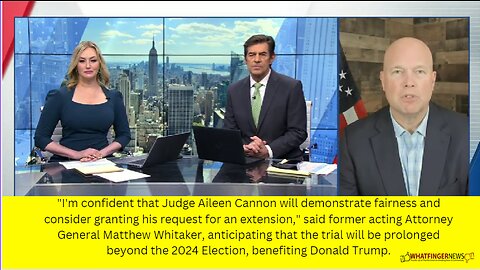 "I'm confident that Judge Aileen Cannon will demonstrate fairness and consider granting his request for an extension," said former acting Attorney General Matthew Whitaker, anticipating that the trial will be prolonged beyond the 2024 Election, benefiting Donald Trump.

WHATFINGERNEWS